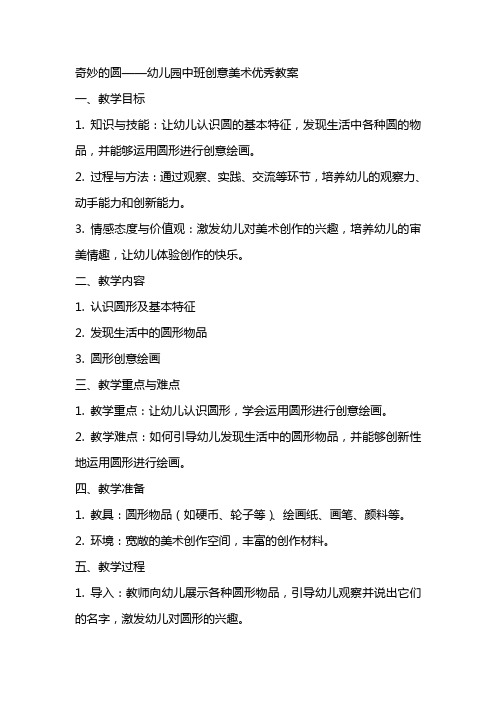 奇妙的圆——幼儿园中班创意美术优秀教案

一、教学目标

1. 知识与技能：让幼儿认识圆的基本特征，发现生活中各种圆的物品，并能够运用圆形进行创意绘画。

2. 过程与方法：通过观察、实践、交流等环节，培养幼儿的观察力、动手能力和创新能力。

3. 情感态度与价值观：激发幼儿对美术创作的兴趣，培养幼儿的审美情趣，让幼儿体验创作的快乐。

二、教学内容

1. 认识圆形及基本特征

2. 发现生活中的圆形物品

3. 圆形创意绘画

三、教学重点与难点

1. 教学重点：让幼儿认识圆形，学会运用圆形进行创意绘画。

2. 教学难点：如何引导幼儿发现生活中的圆形物品，并能够创新性地运用圆形进行绘画。

四、教学准备

1. 教具：圆形物品（如硬币、轮子等）、绘画纸、画笔、颜料等。

2. 环境：宽敞的美术创作空间，丰富的创作材料。

五、教学过程

1. 导入：教师向幼儿展示各种圆形物品，引导幼儿观察并说出它们的名字，激发幼儿对圆形的兴趣。